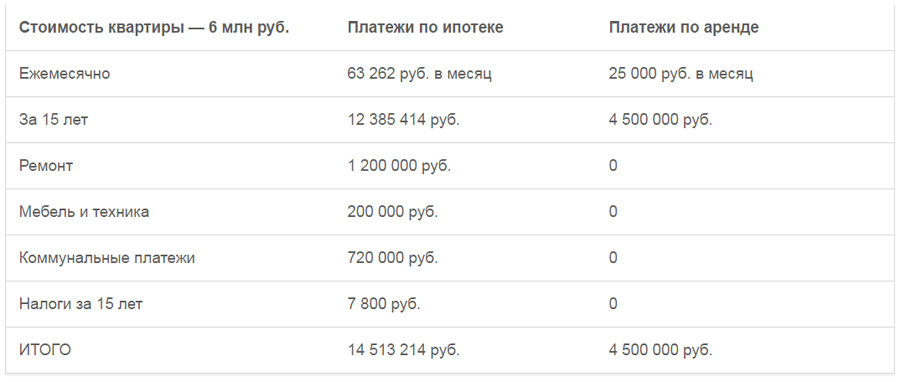 | Стоимость квартиры — 6 млн руб. | Платежи по ипотеке | Платежи по аренде |
|---|---|---|
| Ежемесячно | 63 262 руб. в месяц | 25 000 руб. в месяц |
| За 15 лет | 12 385 414 руб. | 4 500 000 руб. |
| Ремонт | 1 200 000 руб. | 0 |
| Мебель и техника | 200 000 руб. | 0 |
| Коммунальные платежи | 720 000 руб. | 0 |
| Налоги за 15 лет | 7 800 руб. | 0 |
| ИТОГО | 14 513 214 руб. | 4 500 000 руб. |